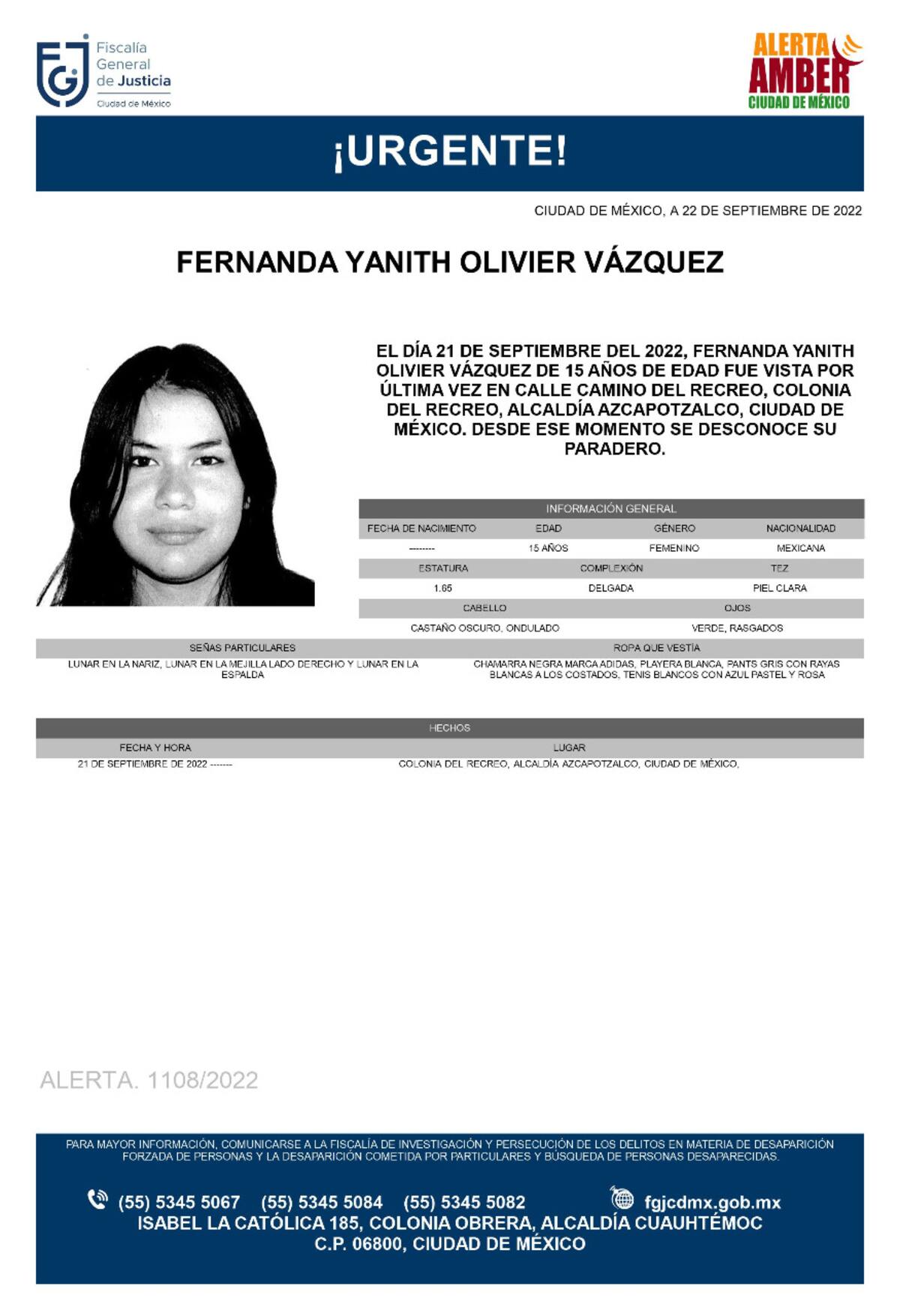 FGJ Fiscalía General de Justicia Ciudad de México

ALERTA AMBER CIUDAD DE MÉXICO

¡URGENTE!

CIUDAD DE MÉXICO, A 22 DE SEPTIEMBRE DE 2022

FERNANDA YANITH OLIVIER VÁZQUEZ

EL DÍA 21 DE SEPTIEMBRE DEL 2022, FERNANDA YANITH OLIVIER VÁZQUEZ DE 15 AÑOS DE EDAD FUE VISTA POR ÚLTIMA VEZ EN CALLE CAMINO DEL RECREO, COLONIA DEL RECREO, ALCALDÍA AZCAPOTZALCO, CIUDAD DE MÉXICO. DESDE ESE MOMENTO SE DESCONOCE SU PARADERO.

INFORMACIÓN GENERAL

| FECHA DE NACIMIENTO | EDAD | GÉNERO | NACIONALIDAD |
|---|---|---|---|
| -------- | 15 AÑOS | FEMENINO | MEXICANA |

| ESTATURA | COMPLEXIÓN | TEZ |
|---|---|---|
| 1.65 | DELGADA | PIEL CLARA |

| CABELLO | OJOS |
|---|---|
| CASTAÑO OSCURO, ONDULADO | VERDE, RASGADOS |

| SEÑAS PARTICULARES | ROPA QUE VESTÍA |
|---|---|
| LUNAR EN LA NARIZ, LUNAR EN LA MEJILLA LADO DERECHO Y LUNAR EN LA ESPALDA | CHAMARRA NEGRA MARCA ADIDAS, PLAYERA BLANCA, PANTS GRIS CON RAYAS BLANCAS A LOS COSTADOS, TENIS BLANCOS CON AZUL PASTEL Y ROSA |

HECHOS

| FECHA Y HORA | LUGAR |
|---|---|
| 21 DE SEPTIEMBRE DE 2022 ------- | COLONIA DEL RECREO, ALCALDÍA AZCAPOTZALCO, CIUDAD DE MÉXICO, |

ALERTA. 1108/2022

PARA MAYOR INFORMACIÓN, COMUNICARSE A LA FISCALÍA DE INVESTIGACIÓN Y PERSECUCIÓN DE LOS DELITOS EN MATERIA DE DESAPARICIÓN FORZADA DE PERSONAS Y LA DESAPARICIÓN COMETIDA POR PARTICULARES Y BÚSQUEDA DE PERSONAS DESAPARECIDAS.

(55) 5345 5067 (55) 5345 5084 (55) 5345 5082 fgjcdmx.gob.mx
ISABEL LA CATÓLICA 185, COLONIA OBRERA, ALCALDÍA CUAUHTÉMOC
C.P. 06800, CIUDAD DE MÉXICO